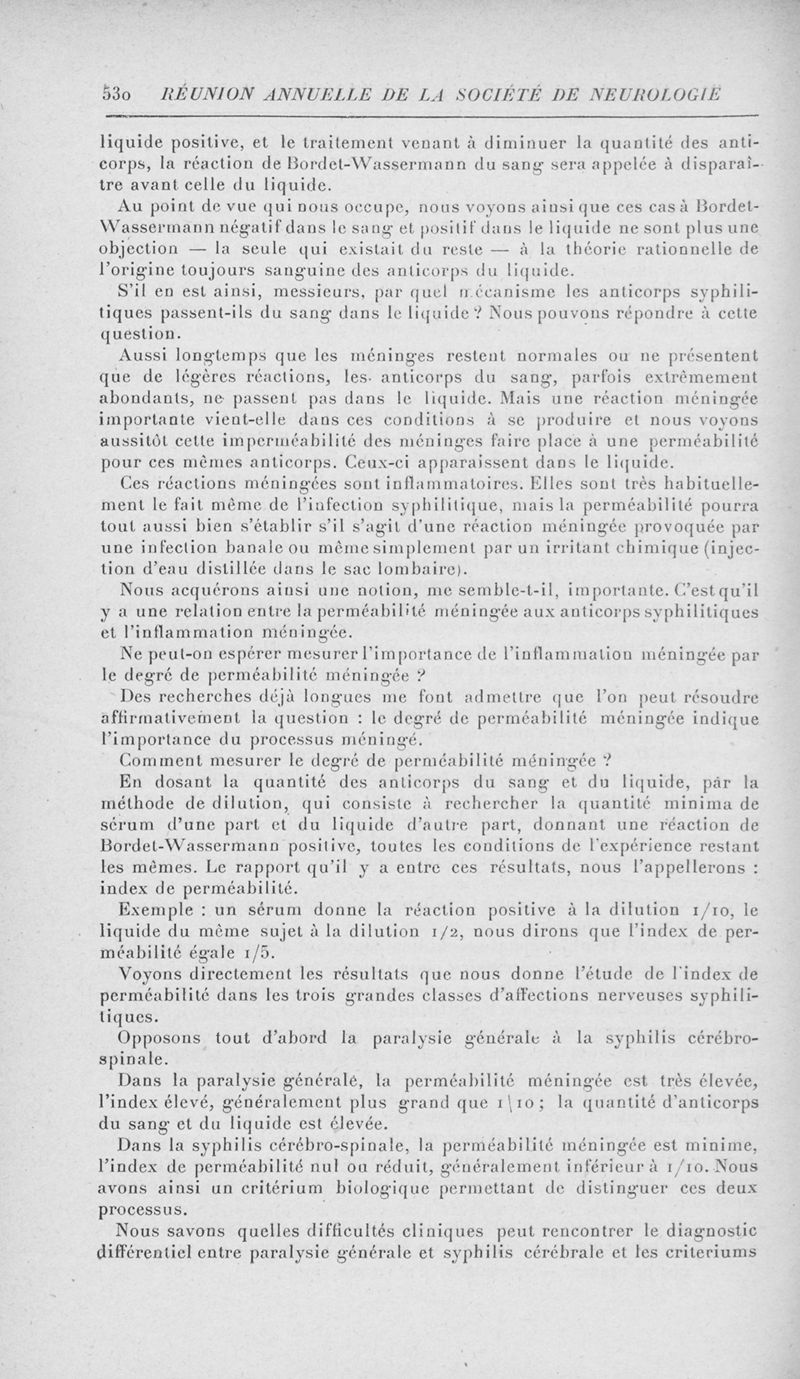 530 RÉUNION ANNUELLE DE LA SOCIÉTÉ DE NEUROLOGIE

liquide positive, et le traitement venant à diminuer la quantité des anticorps, la réaction de Bordet-Wassermann du sang sera appelée à disparaître avant celle du liquide.

Au point de vue qui nous occupe, nous voyons ainsi que ces cas à Bordet-Wassermann négatif dans le sang et positif dans le liquide ne sont plus une objection — la seule qui existait du reste — à la théorie rationnelle de l'origine toujours sanguine des anticorps du liquide.

S'il en est ainsi, messieurs, par quel mécanisme les anticorps syphilitiques passent-ils du sang dans le liquide ? Nous pouvons répondre à cette question.

Aussi longtemps que les méninges restent normales ou ne présentent que de légères réactions, les anticorps du sang, parfois extrêmement abondants, ne passent pas dans le liquide. Mais une réaction méningée importante vient-elle dans ces conditions à se produire et nous voyons aussitôt cette imperméabilité des méninges faire place à une perméabilité pour ces mêmes anticorps. Ceux-ci apparaissent dans le liquide.

Ces réactions méningées sont inflammatoires. Elles sont très habituellement le fait même de l'infection syphilitique, mais la perméabilité pourra tout aussi bien s'établir s'il s'agit d'une réaction méningée provoquée par une infection banale ou même simplement par un irritant chimique (injection d'eau distillée dans le sac lombaire).

Nous acquérons ainsi une notion, me semble-t-il, importante. C'est qu'il y a une relation entre la perméabilité méningée aux anticorps syphilitiques et l'inflammation méningée.

Ne peut-on espérer mesurer l'importance de l'inflammation méningée par le degré de perméabilité méningée ?

Des recherches déjà longues me font admettre que l'on peut résoudre affirmativement la question : le degré de perméabilité méningée indique l'importance du processus méningé.

Comment mesurer le degré de perméabilité méningée ?

En dosant la quantité des anticorps du sang et du liquide, par la méthode de dilution, qui consiste à rechercher la quantité minima de sérum d'une part et du liquide d'autre part, donnant une réaction de Bordet-Wassermann positive, toutes les conditions de l'expérience restant les mêmes. Le rapport qu'il y a entre ces résultats, nous l'appellerons : index de perméabilité.

Exemple : un sérum donne la réaction positive à la dilution 1/10, le liquide du même sujet à la dilution 1/2, nous dirons que l'index de perméabilité égale 1/5.

Voyons directement les résultats que nous donne l'étude de l'index de perméabilité dans les trois grandes classes d'affections nerveuses syphilitiques.

Opposons tout d'abord la paralysie générale à la syphilis cérébro-spinale.

Dans la paralysie générale, la perméabilité méningée est très élevée, l'index élevé, généralement plus grand que 1\10 ; la quantité d'anticorps du sang et du liquide est élevée.

Dans la syphilis cérébro-spinale, la perméabilité méningée est minime, l'index de perméabilité nul ou réduit, généralement inférieur à 1/10. Nous avons ainsi un critérium biologique permettant de distinguer ces deux processus.

Nous savons quelles difficultés cliniques peut rencontrer le diagnostic différentiel entre paralysie générale et syphilis cérébrale et les criteriums